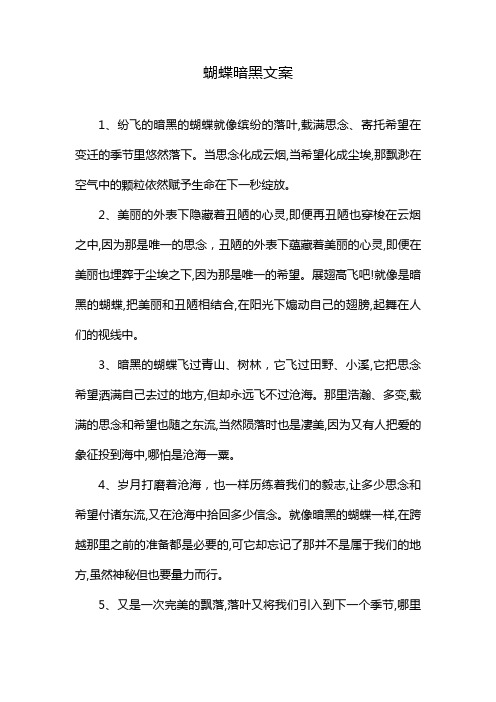 蝴蝶暗黑文案

1、纷飞的暗黑的蝴蝶就像缤纷的落叶,载满思念、寄托希望在变迁的季节里悠然落下。当思念化成云烟,当希望化成尘埃,那飘渺在空气中的颗粒依然赋予生命在下一秒绽放。

2、美丽的外表下隐藏着丑陋的心灵,即便再丑陋也穿梭在云烟之中,因为那是唯一的思念，丑陋的外表下蕴藏着美丽的心灵,即便在美丽也埋葬于尘埃之下,因为那是唯一的希望。展翅高飞吧!就像是暗黑的蝴蝶,把美丽和丑陋相结合,在阳光下煽动自己的翅膀,起舞在人们的视线中。

3、暗黑的蝴蝶飞过青山、树林，它飞过田野、小溪,它把思念希望洒满自己去过的地方,但却永远飞不过沧海。那里浩瀚、多变,载满的思念和希望也随之东流,当然陨落时也是凄美,因为又有人把爱的象征投到海中,哪怕是沧海一粟。

4、岁月打磨着沧海，也一样历练着我们的毅志,让多少思念和希望付诸东流,又在沧海中拾回多少信念。就像暗黑的蝴蝶一样,在跨越那里之前的准备都是必要的,可它却忘记了那并不是属于我们的地方,虽然神秘但也要量力而行。

5、又是一次完美的飘落,落叶又将我们引入到下一个季节,哪里